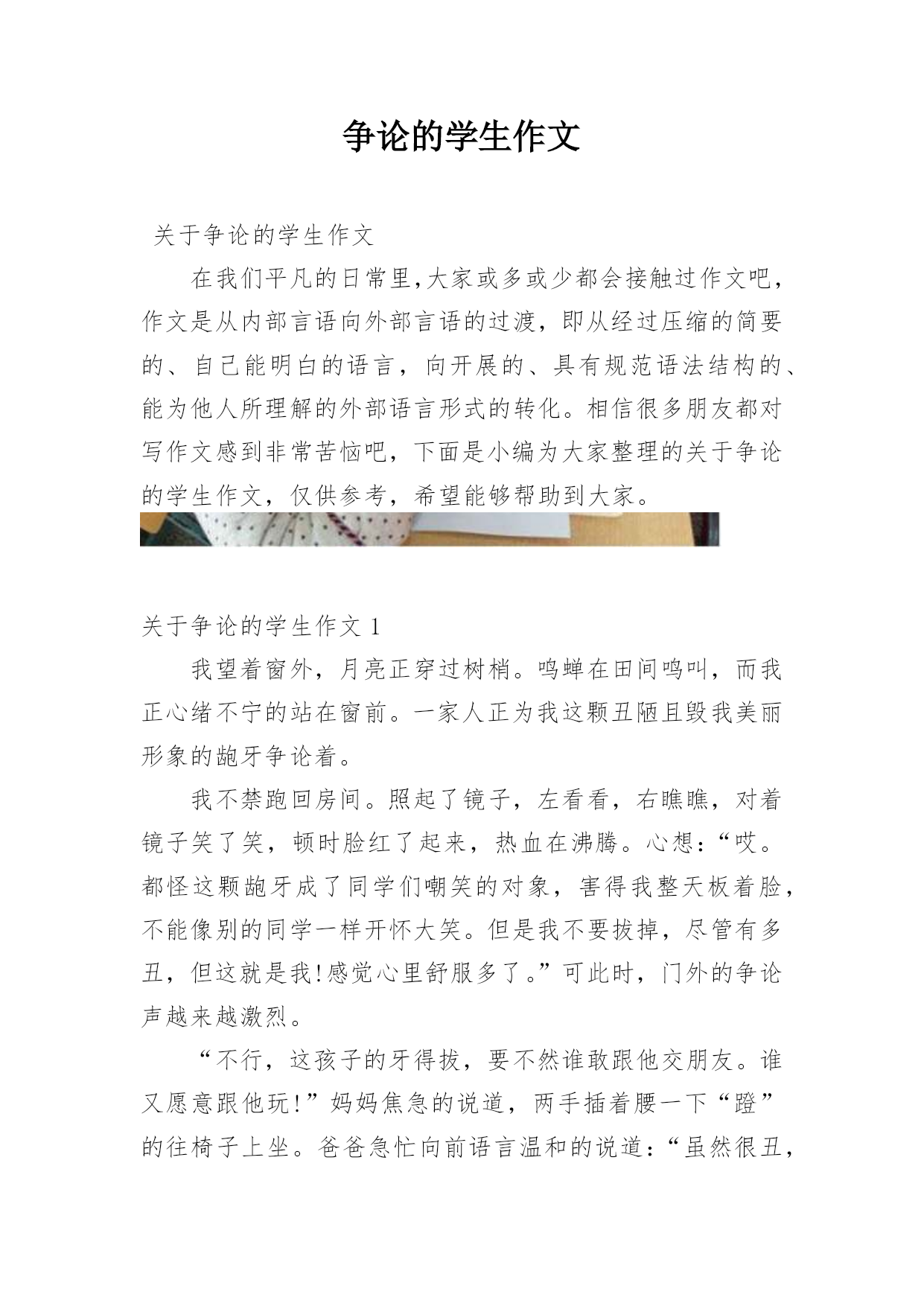 争论的学生作文

关于争论的学生作文

在我们平凡的日常里,大家或多或少都会接触过作文吧，作文是从内部言语向外部言语的过渡，即从经过压缩的简要的、自己能明白的语言，向开展的、具有规范语法结构的、能为他人所理解的外部语言形式的转化。相信很多朋友都对写作文感到非常苦恼吧，下面是小编为大家整理的关于争论的学生作文，仅供参考，希望能够帮助到大家。

关于争论的学生作文 1

我望着窗外，月亮正穿过树梢。鸣蝉在田间鸣叫，而我正心绪不宁的站在窗前。一家人正为我这颗丑陋且毁我美丽形象的龅牙争论着。

我不禁跑回房间。照起了镜子，左看看，右瞧瞧，对着镜子笑了笑，顿时脸红了起来，热血在沸腾。心想：“哎。都怪这颗龅牙成了同学们嘲笑的对象，害得我整天板着脸，不能像别的同学一样开怀大笑。但是我不要拔掉，尽管有多丑，但这就是我!感觉心里舒服多了。”可此时，门外的争论声越来越激烈。

“不行，这孩子的牙得拔，要不然谁敢跟他交朋友。谁又愿意跟他玩!”妈妈焦急的说道，两手插着腰一下“蹬”的往椅子上坐。爸爸急忙向前语言温和的说道：“虽然很丑，